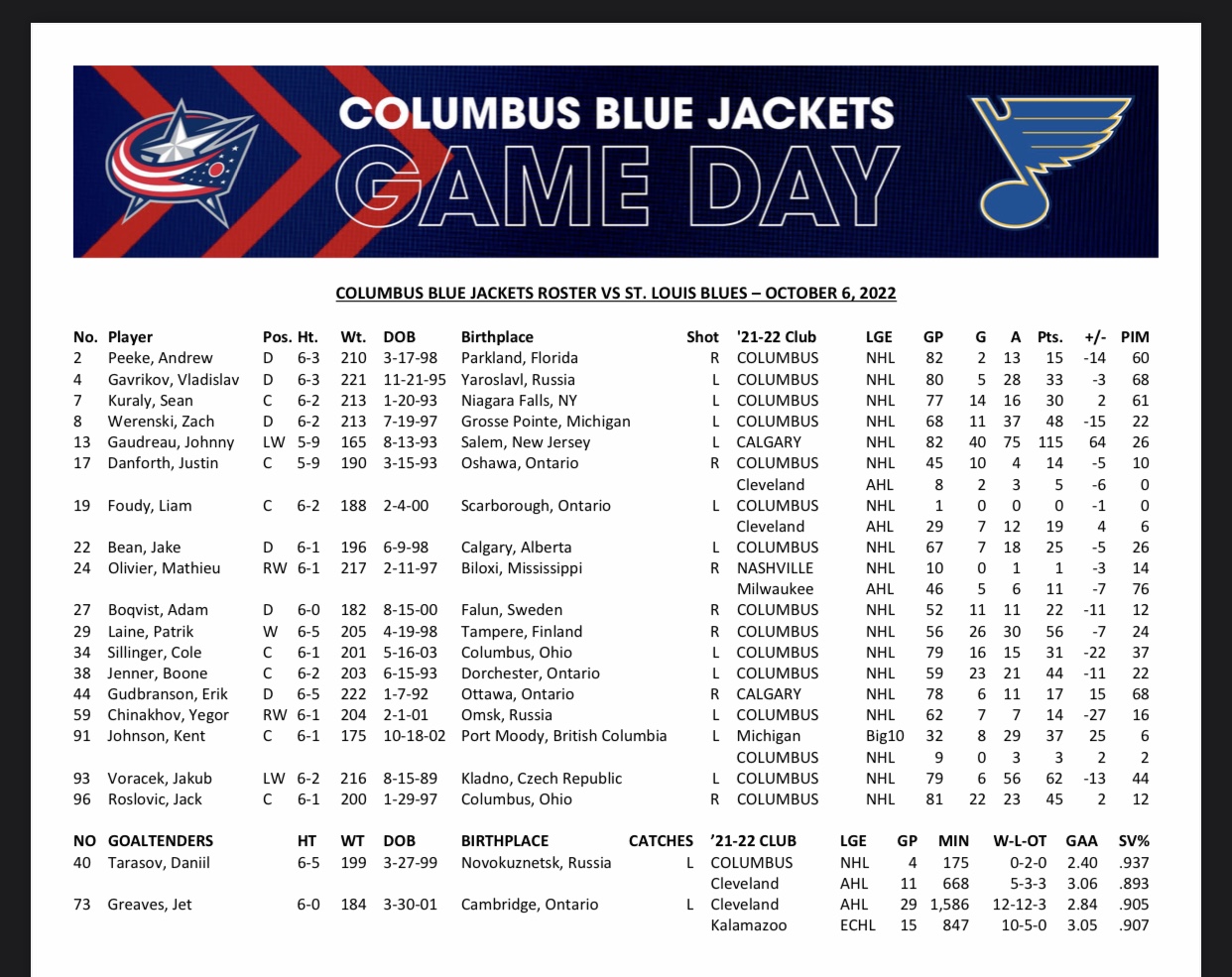 COLUMBUS BLUE JACKETS
GAME DAY

COLUMBUS BLUE JACKETS ROSTER VS ST. LOUIS BLUES – OCTOBER 6, 2022

| No. | Player | Pos. | Ht. | Wt. | DOB | Birthplace | Shot | '21-22 Club | LGE | GP | G | A | Pts. | +/- | PIM |
|---|---|---|---|---|---|---|---|---|---|---|---|---|---|---|---|
| 2 | Peeke, Andrew | D | 6-3 | 210 | 3-17-98 | Parkland, Florida | R | COLUMBUS | NHL | 82 | 2 | 13 | 15 | -14 | 60 |
| 4 | Gavrikov, Vladislav | D | 6-3 | 221 | 11-21-95 | Yaroslavl, Russia | L | COLUMBUS | NHL | 80 | 5 | 28 | 33 | -3 | 68 |
| 7 | Kuraly, Sean | C | 6-2 | 213 | 1-20-93 | Niagara Falls, NY | L | COLUMBUS | NHL | 77 | 14 | 16 | 30 | 2 | 61 |
| 8 | Werenski, Zach | D | 6-2 | 213 | 7-19-97 | Grosse Pointe, Michigan | L | COLUMBUS | NHL | 68 | 11 | 37 | 48 | -15 | 22 |
| 13 | Gaudreau, Johnny | LW | 5-9 | 165 | 8-13-93 | Salem, New Jersey | L | CALGARY | NHL | 82 | 40 | 75 | 115 | 64 | 26 |
| 17 | Danforth, Justin | C | 5-9 | 190 | 3-15-93 | Oshawa, Ontario | R | COLUMBUS | NHL | 45 | 10 | 4 | 14 | -5 | 10 |
| | | | | | | | | Cleveland | AHL | 8 | 2 | 3 | 5 | -6 | 0 |
| 19 | Foudy, Liam | C | 6-2 | 188 | 2-4-00 | Scarborough, Ontario | L | COLUMBUS | NHL | 1 | 0 | 0 | 0 | -1 | 0 |
| | | | | | | | | Cleveland | AHL | 29 | 7 | 12 | 19 | 4 | 6 |
| 22 | Bean, Jake | D | 6-1 | 196 | 6-9-98 | Calgary, Alberta | L | COLUMBUS | NHL | 67 | 7 | 18 | 25 | -5 | 26 |
| 24 | Olivier, Mathieu | RW | 6-1 | 217 | 2-11-97 | Biloxi, Mississippi | R | NASHVILLE | NHL | 10 | 0 | 1 | 1 | -3 | 14 |
| | | | | | | | | Milwaukee | AHL | 46 | 5 | 6 | 11 | -7 | 76 |
| 27 | Boqvist, Adam | D | 6-0 | 182 | 8-15-00 | Falun, Sweden | R | COLUMBUS | NHL | 52 | 11 | 11 | 22 | -11 | 12 |
| 29 | Laine, Patrik | W | 6-5 | 205 | 4-19-98 | Tampere, Finland | R | COLUMBUS | NHL | 56 | 26 | 30 | 56 | -7 | 24 |
| 34 | Sillinger, Cole | C | 6-1 | 201 | 5-16-03 | Columbus, Ohio | L | COLUMBUS | NHL | 79 | 16 | 15 | 31 | -22 | 37 |
| 38 | Jenner, Boone | C | 6-2 | 203 | 6-15-93 | Dorchester, Ontario | L | COLUMBUS | NHL | 59 | 23 | 21 | 44 | -11 | 22 |
| 44 | Gudbranson, Erik | D | 6-5 | 222 | 1-7-92 | Ottawa, Ontario | R | CALGARY | NHL | 78 | 6 | 11 | 17 | 15 | 68 |
| 59 | Chinakhov, Yegor | RW | 6-1 | 204 | 2-1-01 | Omsk, Russia | L | COLUMBUS | NHL | 62 | 7 | 7 | 14 | -27 | 16 |
| 91 | Johnson, Kent | C | 6-1 | 175 | 10-18-02 | Port Moody, British Columbia | L | Michigan | Big10 | 32 | 8 | 29 | 37 | 25 | 6 |
| | | | | | | | | COLUMBUS | NHL | 9 | 0 | 3 | 3 | 2 | 2 |
| 93 | Voracek, Jakub | LW | 6-2 | 216 | 8-15-89 | Kladno, Czech Republic | L | COLUMBUS | NHL | 79 | 6 | 56 | 62 | -13 | 44 |
| 96 | Roslovic, Jack | C | 6-1 | 200 | 1-29-97 | Columbus, Ohio | R | COLUMBUS | NHL | 81 | 22 | 23 | 45 | 2 | 12 |

| NO | GOALTENDERS | HT | WT | DOB | BIRTHPLACE | CATCHES | '21-22 CLUB | LGE | GP | MIN | W-L-OT | GAA | SV% |
|---|---|---|---|---|---|---|---|---|---|---|---|---|---|
| 40 | Tarasov, Daniil | 6-5 | 199 | 3-27-99 | Novokuznetsk, Russia | L | COLUMBUS | NHL | 4 | 175 | 0-2-0 | 2.40 | .937 |
| | | | | | | | Cleveland | AHL | 11 | 668 | 5-3-3 | 3.06 | .893 |
| 73 | Greaves, Jet | 6-0 | 184 | 3-30-01 | Cambridge, Ontario | L | Cleveland | AHL | 29 | 1,586 | 12-12-3 | 2.84 | .905 |
| | | | | | | | Kalamazoo | ECHL | 15 | 847 | 10-5-0 | 3.05 | .907 |